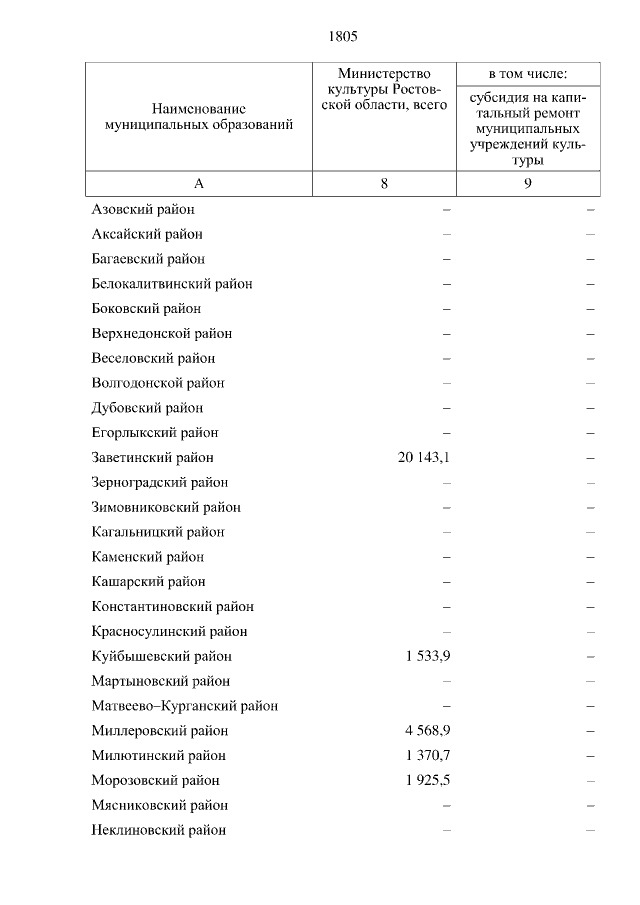 1805

| Наименование муниципальных образований | Министерство культуры Ростовской области, всего | в том числе: субсидия на капитальный ремонт муниципальных учреждений культуры |
|---|---|---|
| А | 8 | 9 |
| Азовский район | – | – |
| Аксайский район | – | – |
| Багаевский район | – | – |
| Белокалитвинский район | – | – |
| Боковский район | – | – |
| Верхнедонской район | – | – |
| Веселовский район | – | – |
| Волгодонской район | – | – |
| Дубовский район | – | – |
| Егорлыкский район | – | – |
| Заветинский район | 20 143,1 | – |
| Зерноградский район | – | – |
| Зимовниковский район | – | – |
| Кагальницкий район | – | – |
| Каменский район | – | – |
| Кашарский район | – | – |
| Константиновский район | – | – |
| Красносулинский район | – | – |
| Куйбышевский район | 1 533,9 | – |
| Мартыновский район | – | – |
| Матвеево–Курганский район | – | – |
| Миллеровский район | 4 568,9 | – |
| Милютинский район | 1 370,7 | – |
| Морозовский район | 1 925,5 | – |
| Мясниковский район | – | – |
| Неклиновский район | – | – |